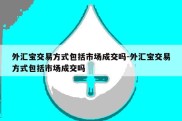 外汇宝交易方式包括市场成交吗-外汇宝交易方式包括市场成交吗